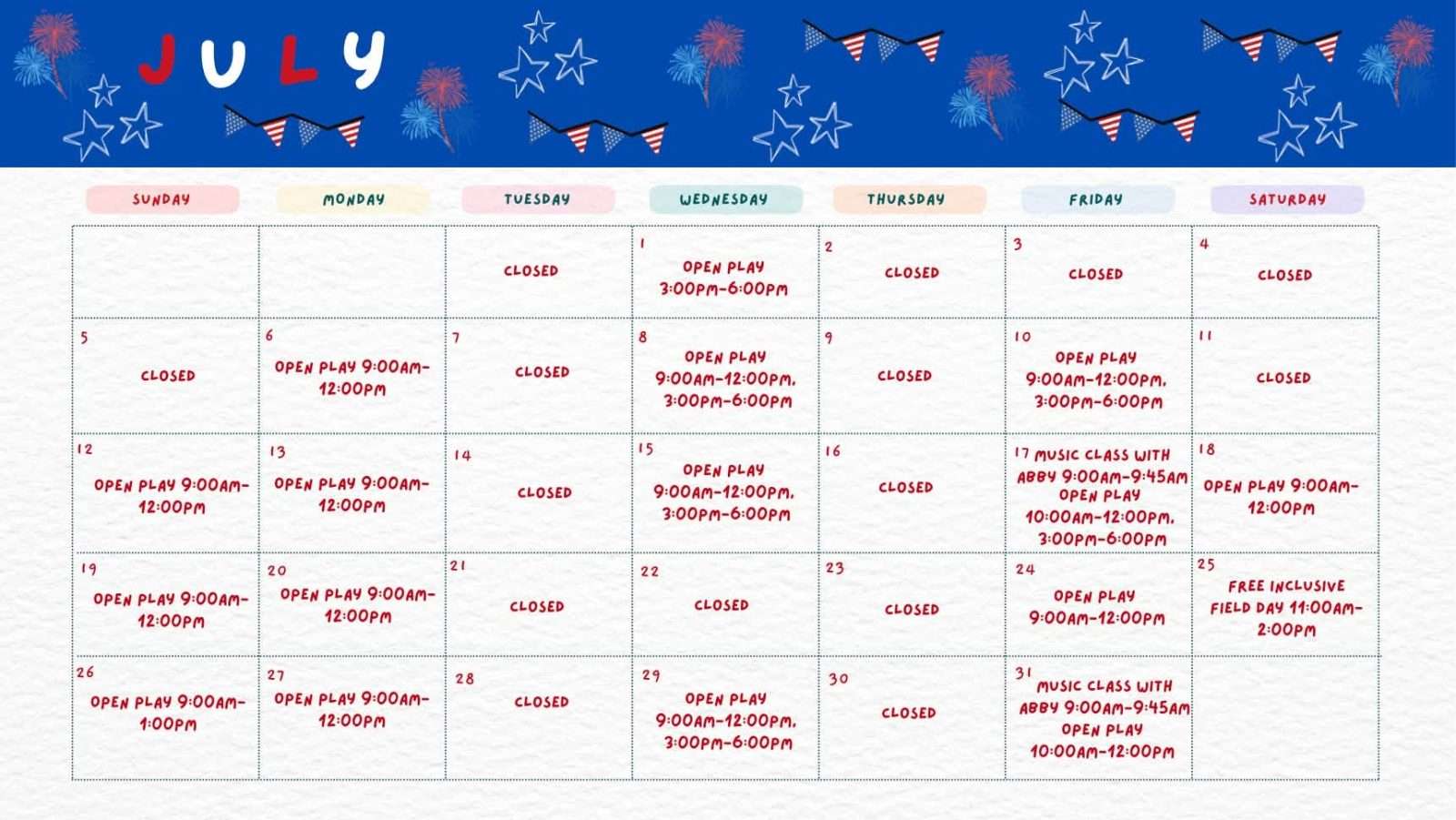 JULY

| SUNDAY | MONDAY | TUESDAY | WEDNESDAY | THURSDAY | FRIDAY | SATURDAY |
|---|---|---|---|---|---|---|
| | | CLOSED | 1 OPEN PLAY 3:00PM-6:00PM | 2 CLOSED | 3 CLOSED | 4 CLOSED |
| 5 CLOSED | 6 OPEN PLAY 9:00AM-12:00PM | 7 CLOSED | 8 OPEN PLAY 9:00AM-12:00PM, 3:00PM-6:00PM | 9 CLOSED | 10 OPEN PLAY 9:00AM-12:00PM, 3:00PM-6:00PM | 11 CLOSED |
| 12 OPEN PLAY 9:00AM-12:00PM | 13 OPEN PLAY 9:00AM-12:00PM | 14 CLOSED | 15 OPEN PLAY 9:00AM-12:00PM, 3:00PM-6:00PM | 16 CLOSED | 17 MUSIC CLASS WITH ABBY 9:00AM-9:45AM OPEN PLAY 10:00AM-12:00PM, 3:00PM-6:00PM | 18 OPEN PLAY 9:00AM-12:00PM |
| 19 OPEN PLAY 9:00AM-12:00PM | 20 OPEN PLAY 9:00AM-12:00PM | 21 CLOSED | 22 CLOSED | 23 CLOSED | 24 OPEN PLAY 9:00AM-12:00PM | 25 FREE INCLUSIVE FIELD DAY 11:00AM-2:00PM |
| 26 OPEN PLAY 9:00AM-1:00PM | 27 OPEN PLAY 9:00AM-12:00PM | 28 CLOSED | 29 OPEN PLAY 9:00AM-12:00PM, 3:00PM-6:00PM | 30 CLOSED | 31 MUSIC CLASS WITH ABBY 9:00AM-9:45AM OPEN PLAY 10:00AM-12:00PM | |